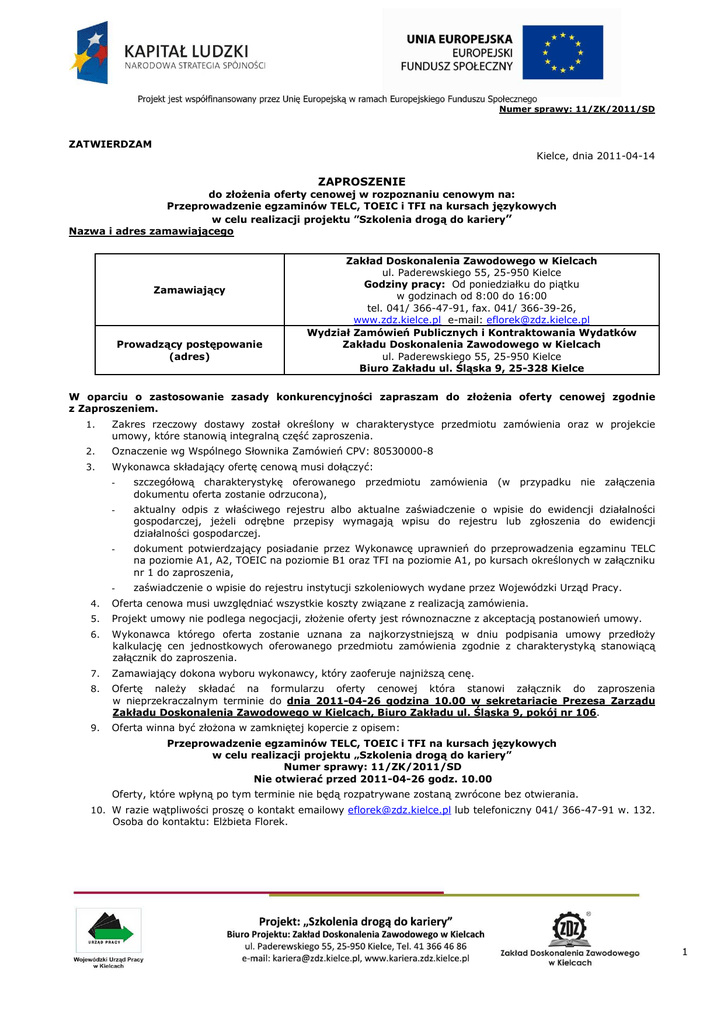 KAPITAŁ LUDZKI
NARODOWA STRATEGIA SPÓJNOŚCI

UNIA EUROPEJSKA
EUROPEJSKI
FUNDUSZ SPOŁECZNY

Projekt jest współfinansowany przez Unię Europejską w ramach Europejskiego Funduszu Społecznego
Numer sprawy: 11/ZK/2011/SD

ZATWIERDZAM

Kielce, dnia 2011-04-14

ZAPROSZENIE
do złożenia oferty cenowej w rozpoznaniu cenowym na:
Przeprowadzenie egzaminów TELC, TOEIC i TFI na kursach językowych
w celu realizacji projektu "Szkolenia drogą do kariery"
Nazwa i adres zamawiającego

| Zamawiający | Zakład Doskonalenia Zawodowego w Kielcach ul. Paderewskiego 55, 25-950 Kielce Godziny pracy: Od poniedziałku do piątku w godzinach od 8:00 do 16:00 tel. 041/ 366-47-91, fax. 041/ 366-39-26, www.zdz.kielce.pl e-mail: eflorek@zdz.kielce.pl |
|---|---|
| Prowadzący postępowanie (adres) | Wydział Zamówień Publicznych i Kontraktowania Wydatków Zakładu Doskonalenia Zawodowego w Kielcach ul. Paderewskiego 55, 25-950 Kielce Biuro Zakładu ul. Śląska 9, 25-328 Kielce |

W oparciu o zastosowanie zasady konkurencyjności zapraszam do złożenia oferty cenowej zgodnie z Zaproszeniem.
1. Zakres rzeczowy dostawy został określony w charakterystyce przedmiotu zamówienia oraz w projekcie umowy, które stanowią integralną część zaproszenia.
2. Oznaczenie wg Wspólnego Słownika Zamówień CPV: 80530000-8
3. Wykonawca składający ofertę cenową musi dołączyć:
- szczegółową charakterystykę oferowanego przedmiotu zamówienia (w przypadku nie załączenia dokumentu oferta zostanie odrzucona),
- aktualny odpis z właściwego rejestru albo aktualne zaświadczenie o wpisie do ewidencji działalności gospodarczej, jeżeli odrębne przepisy wymagają wpisu do rejestru lub zgłoszenia do ewidencji działalności gospodarczej.
- dokument potwierdzający posiadanie przez Wykonawcę uprawnień do przeprowadzenia egzaminu TELC na poziomie A1, A2, TOEIC na poziomie B1 oraz TFI na poziomie A1, po kursach określonych w załączniku nr 1 do zaproszenia,
- zaświadczenie o wpisie do rejestru instytucji szkoleniowych wydane przez Wojewódzki Urząd Pracy.
4. Oferta cenowa musi uwzględniać wszystkie koszty związane z realizacją zamówienia.
5. Projekt umowy nie podlega negocjacji, złożenie oferty jest równoznaczne z akceptacją postanowień umowy.
6. Wykonawca którego oferta zostanie uznana za najkorzystniejszą w dniu podpisania umowy przedłoży kalkulację cen jednostkowych oferowanego przedmiotu zamówienia zgodnie z charakterystyką stanowiącą załącznik do zaproszenia.
7. Zamawiający dokona wyboru wykonawcy, który zaoferuje najniższą cenę.
8. Ofertę należy składać na formularzu oferty cenowej która stanowi załącznik do zaproszenia w nieprzekraczalnym terminie do dnia 2011-04-26 godzina 10.00 w sekretariacie Prezesa Zarządu Zakładu Doskonalenia Zawodowego w Kielcach, Biuro Zakładu ul. Śląska 9, pokój nr 106.
9. Oferta winna być złożona w zamkniętej kopercie z opisem:
Przeprowadzenie egzaminów TELC, TOEIC i TFI na kursach językowych
w celu realizacji projektu „Szkolenia drogą do kariery"
Numer sprawy: 11/ZK/2011/SD
Nie otwierać przed 2011-04-26 godz. 10.00
Oferty, które wpłyną po tym terminie nie będą rozpatrywane zostaną zwrócone bez otwierania.
10. W razie wątpliwości proszę o kontakt emailowy eflorek@zdz.kielce.pl lub telefoniczny 041/ 366-47-91 w. 132. Osoba do kontaktu: Elżbieta Florek.

URZĄD PRACY
Wojewódzki Urząd Pracy w Kielcach

Projekt: „Szkolenia drogą do kariery"
Biuro Projektu: Zakład Doskonalenia Zawodowego w Kielcach
ul. Paderewskiego 55, 25-950 Kielce, Tel. 41 366 46 86
e-mail: kariera@zdz.kielce.pl, www.kariera.zdz.kielce.pl

ZDZ
Zakład Doskonalenia Zawodowego w Kielcach

1